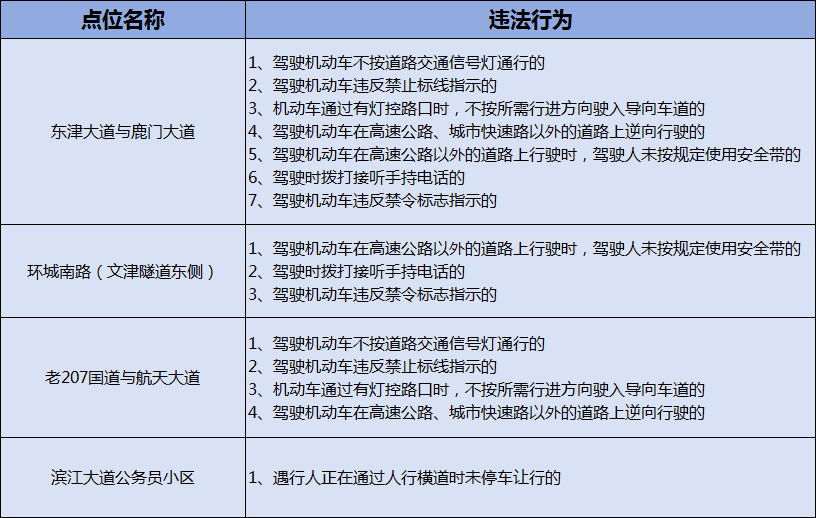 | 点位名称 | 违法行为 |
|---|---|
| 东津大道与鹿门大道 | 1、驾驶机动车不按道路交通信号灯通行的<br>2、驾驶机动车违反禁止标线指示的<br>3、机动车通过有灯控路口时，不按所需行进方向驶入导向车道的<br>4、驾驶机动车在高速公路、城市快速路以外的道路上逆向行驶的<br>5、驾驶机动车在高速公路以外的道路上行驶时，驾驶人未按规定使用安全带的<br>6、驾驶时拨打接听手持电话的<br>7、驾驶机动车违反禁令标志指示的 |
| 环城南路（文津隧道东侧） | 1、驾驶机动车在高速公路以外的道路上行驶时，驾驶人未按规定使用安全带的<br>2、驾驶时拨打接听手持电话的<br>3、驾驶机动车违反禁令标志指示的 |
| 老207国道与航天大道 | 1、驾驶机动车不按道路交通信号灯通行的<br>2、驾驶机动车违反禁止标线指示的<br>3、机动车通过有灯控路口时，不按所需行进方向驶入导向车道的<br>4、驾驶机动车在高速公路、城市快速路以外的道路上逆向行驶的 |
| 滨江大道公务员小区 | 1、遇行人正在通过人行横道时未停车让行的 |